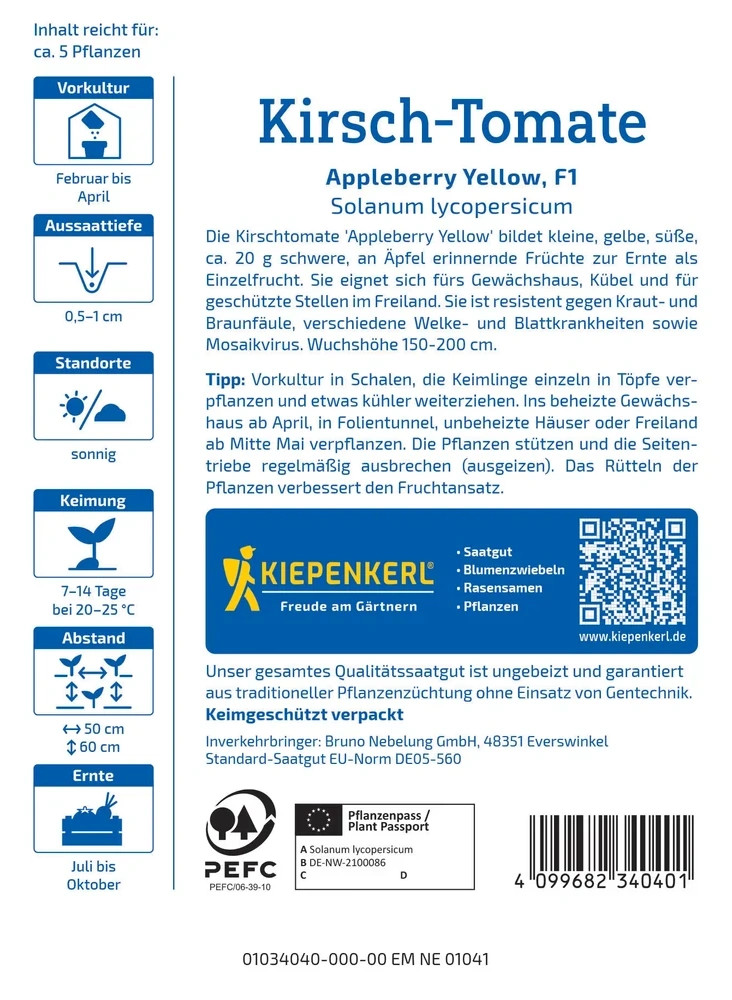 Inhalt reicht für:
ca. 5 Pflanzen

Vorkultur

Februar bis April

Aussaattiefe

0,5–1 cm

Standorte

sonnig

Keimung

7–14 Tage bei 20–25 °C

Abstand

↔ 50 cm
↕ 60 cm

Ernte

Juli bis Oktober

Kirsch-Tomate

Appleberry Yellow, F1
Solanum lycopersicum

Die Kirschtomate 'Appleberry Yellow' bildet kleine, gelbe, süße, ca. 20 g schwere, an Äpfel erinnernde Früchte zur Ernte als Einzelfrucht. Sie eignet sich fürs Gewächshaus, Kübel und für geschützte Stellen im Freiland. Sie ist resistent gegen Kraut- und Braunfäule, verschiedene Welke- und Blattkrankheiten sowie Mosaikvirus. Wuchshöhe 150-200 cm.

Tipp: Vorkultur in Schalen, die Keimlinge einzeln in Töpfe verpflanzen und etwas kühler weiterziehen. Ins beheizte Gewächshaus ab April, in Folientunnel, unbeheizte Häuser oder Freiland ab Mitte Mai verpflanzen. Die Pflanzen stützen und die Seitentriebe regelmäßig ausbrechen (ausgeizen). Das Rütteln der Pflanzen verbessert den Fruchtansatz.

KIEPENKERL®
Freude am Gärtnern

• Saatgut
• Blumenzwiebeln
• Rasensamen
• Pflanzen

www.kiepenkerl.de

Unser gesamtes Qualitätssaatgut ist ungebeizt und garantiert aus traditioneller Pflanzenzüchtung ohne Einsatz von Gentechnik.
Keimgeschützt verpackt

Inverkehrbringer: Bruno Nebelung GmbH, 48351 Everswinkel
Standard-Saatgut EU-Norm DE05-560

PEFC
PEFC/06-39-10

Pflanzenpass / Plant Passport
A Solanum lycopersicum
B DE-NW-2100086
C
D

4 099682 340401

01034040-000-00 EM NE 01041